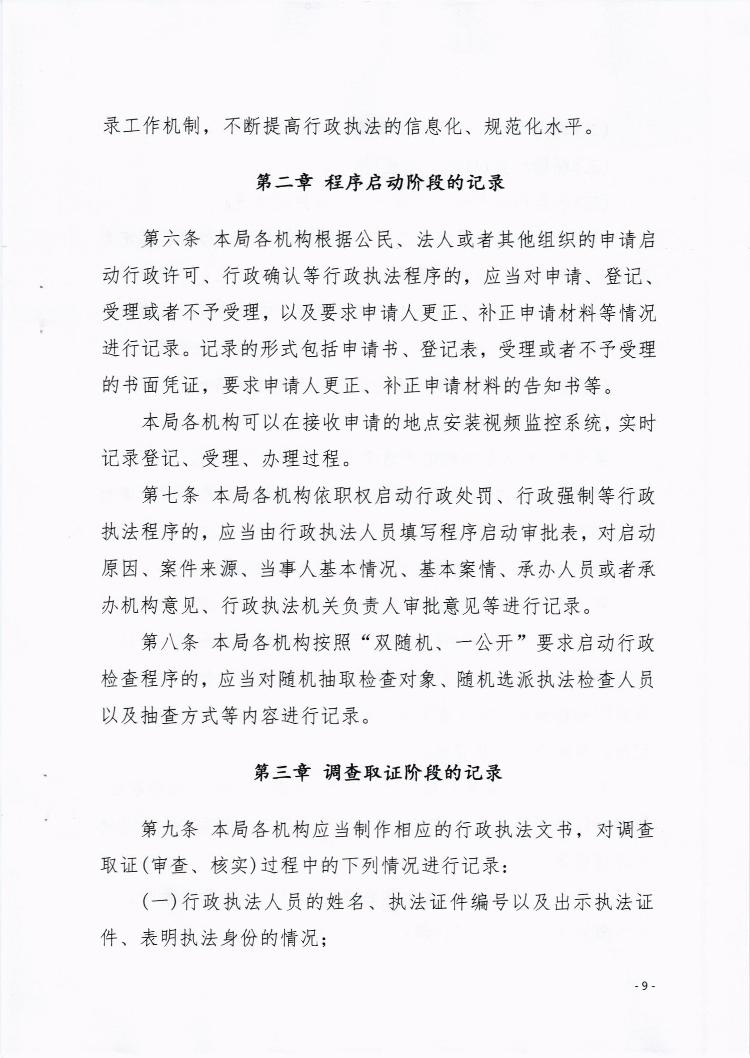 录工作机制，不断提高行政执法的信息化、规范化水平。

第二章 程序启动阶段的记录

第六条 本局各机构根据公民、法人或者其他组织的申请启动行政许可、行政确认等行政执法程序的，应当对申请、登记、受理或者不予受理，以及要求申请人更正、补正申请材料等情况进行记录。记录的形式包括申请书、登记表，受理或者不予受理的书面凭证，要求申请人更正、补正申请材料的告知书等。

本局各机构可以在接收申请的地点安装视频监控系统，实时记录登记、受理、办理过程。

第七条 本局各机构依职权启动行政处罚、行政强制等行政执法程序的，应当由行政执法人员填写程序启动审批表，对启动原因、案件来源、当事人基本情况、基本案情、承办人员或者承办机构意见、行政执法机关负责人审批意见等进行记录。

第八条 本局各机构按照“双随机、一公开”要求启动行政检查程序的，应当对随机抽取检查对象、随机选派执法检查人员以及抽查方式等内容进行记录。

第三章 调查取证阶段的记录

第九条 本局各机构应当制作相应的行政执法文书，对调查取证(审查、核实)过程中的下列情况进行记录：

(一)行政执法人员的姓名、执法证件编号以及出示执法证件、表明执法身份的情况；

- 9 -